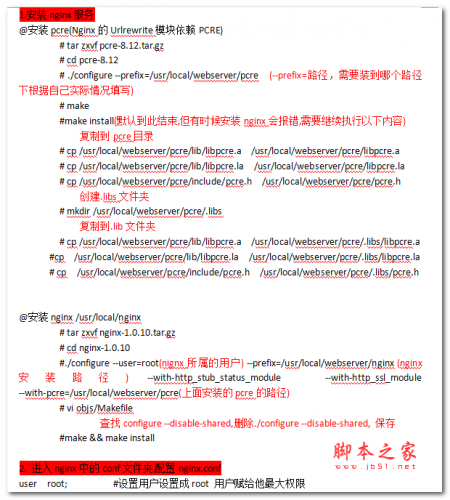 1.安装 nginx 服务
@安装 pcre(Nginx 的 Urlrewrite 模块依赖 PCRE)
# tar zxvf pcre-8.12.tar.gz
# cd pcre-8.12
# ./configure --prefix=/usr/local/webserver/pcre (--prefix=路径，需要装到哪个路径下根据自己实际情况填写)
# make
#make install(默认到此结束,但有时候安装 nginx 会报错,需要继续执行以下内容)
复制到 pcre 目录
# cp /usr/local/webserver/pcre/lib/libpcre.a /usr/local/webserver/pcre/libpcre.a
# cp /usr/local/webserver/pcre/lib/libpcre.la /usr/local/webserver/pcre/libpcre.la
# cp /usr/local/webserver/pcre/include/pcre.h /usr/local/webserver/pcre/pcre.h
创建.libs 文件夹
# mkdir /usr/local/webserver/pcre/.libs
复制到.lib 文件夹
# cp /usr/local/webserver/pcre/lib/libpcre.a /usr/local/webserver/pcre/.libs/libpcre.a
#cp /usr/local/webserver/pcre/lib/libpcre.la /usr/local/webserver/pcre/.libs/libpcre.la
# cp /usr/local/webserver/pcre/include/pcre.h /usr/local/webserver/pcre/.libs/pcre.h

@安装 nginx /usr/local/nginx
# tar zxvf nginx-1.0.10.tar.gz
# cd nginx-1.0.10
#./configure --user=root(nignx 所属的用户) --prefix=/usr/local/webserver/nginx (nginx 安装路径) --with-http_stub_status_module --with-http_ssl_module --with-pcre=/usr/local/webserver/pcre(上面安装的 pcre 的路径)
# vi objs/Makefile
查找 configure --disable-shared,删除./configure --disable-shared, 保存
#make && make install

脚本之家
www.jb51.net

2. 进入 nginx 中的 conf 文件夹配置 nginx.conf
user root; #设置用户设置成 root 用户赋给他最大权限